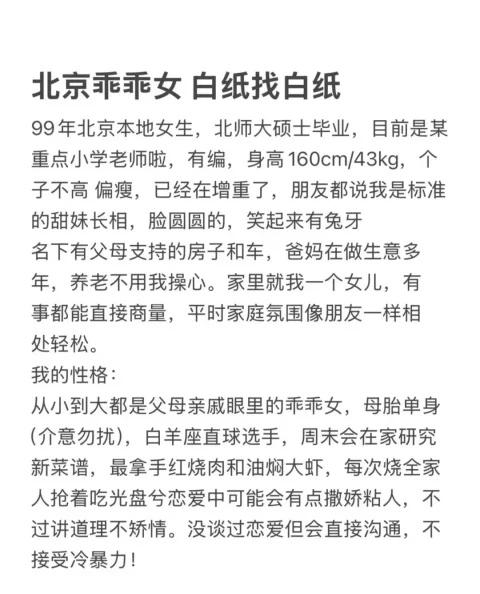 北京乖乖女 白纸找白纸

99年北京本地女生，北师大硕士毕业，目前是某重点小学老师啦，有编，身高160cm/43kg，个子不高 偏瘦，已经在增重了，朋友都说我是标准的甜妹长相，脸圆圆的，笑起来有兔牙
名下有父母支持的房子和车，爸妈在做生意多年，养老不用我操心。家里就我一个女儿，有事都能直接商量，平时家庭氛围像朋友一样相处轻松。
我的性格：
从小到大都是父母亲戚眼里的乖乖女，母胎单身(介意勿扰)，白羊座直球选手，周末会在家研究新菜谱，最拿手红烧肉和油焖大虾，每次烧全家人抢着吃光盘兮恋爱中可能会有点撒娇粘人，不过讲道理不矫情。没谈过恋爱但会直接沟通，不接受冷暴力！